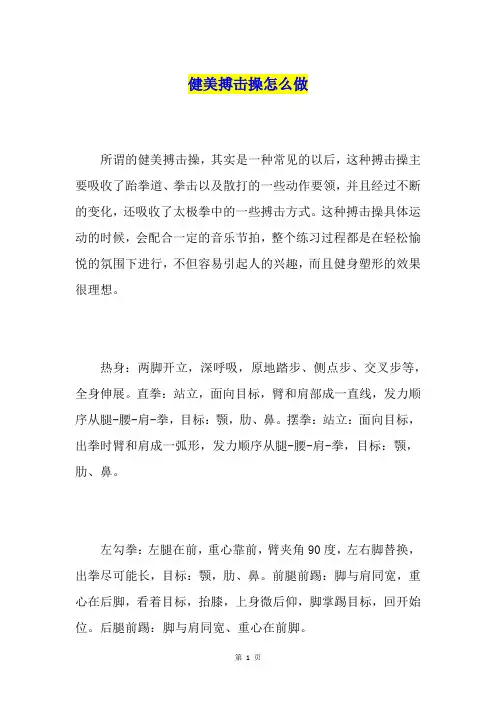 健美搏击操怎么做

所谓的健美搏击操，其实是一种常见的以后，这种搏击操主要吸收了跆拳道、拳击以及散打的一些动作要领，并且经过不断的变化，还吸收了太极拳中的一些搏击方式。这种搏击操具体运动的时候，会配合一定的音乐节拍，整个练习过程都是在轻松愉悦的氛围下进行，不但容易引起人的兴趣，而且健身塑形的效果很理想。

热身：两脚开立，深呼吸，原地踏步、侧点步、交叉步等，全身伸展。直拳：站立，面向目标，臂和肩部成一直线，发力顺序从腿-腰-肩-拳，目标：颚，肋、鼻。摆拳：站立：面向目标，出拳时臂和肩成一弧形，发力顺序从腿-腰-肩-拳，目标：颚，肋、鼻。

左勾拳：左腿在前，重心靠前，臂夹角90度，左右脚替换，出拳尽可能长，目标：颚，肋、鼻。前腿前踢：脚与肩同宽，重心在后脚，看着目标，抬膝，上身微后仰，脚掌踢目标，回开始位。后腿前踢：脚与肩同宽、重心在前脚。

第 1 页